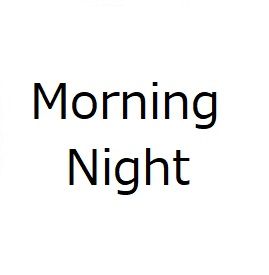 Morning
Night